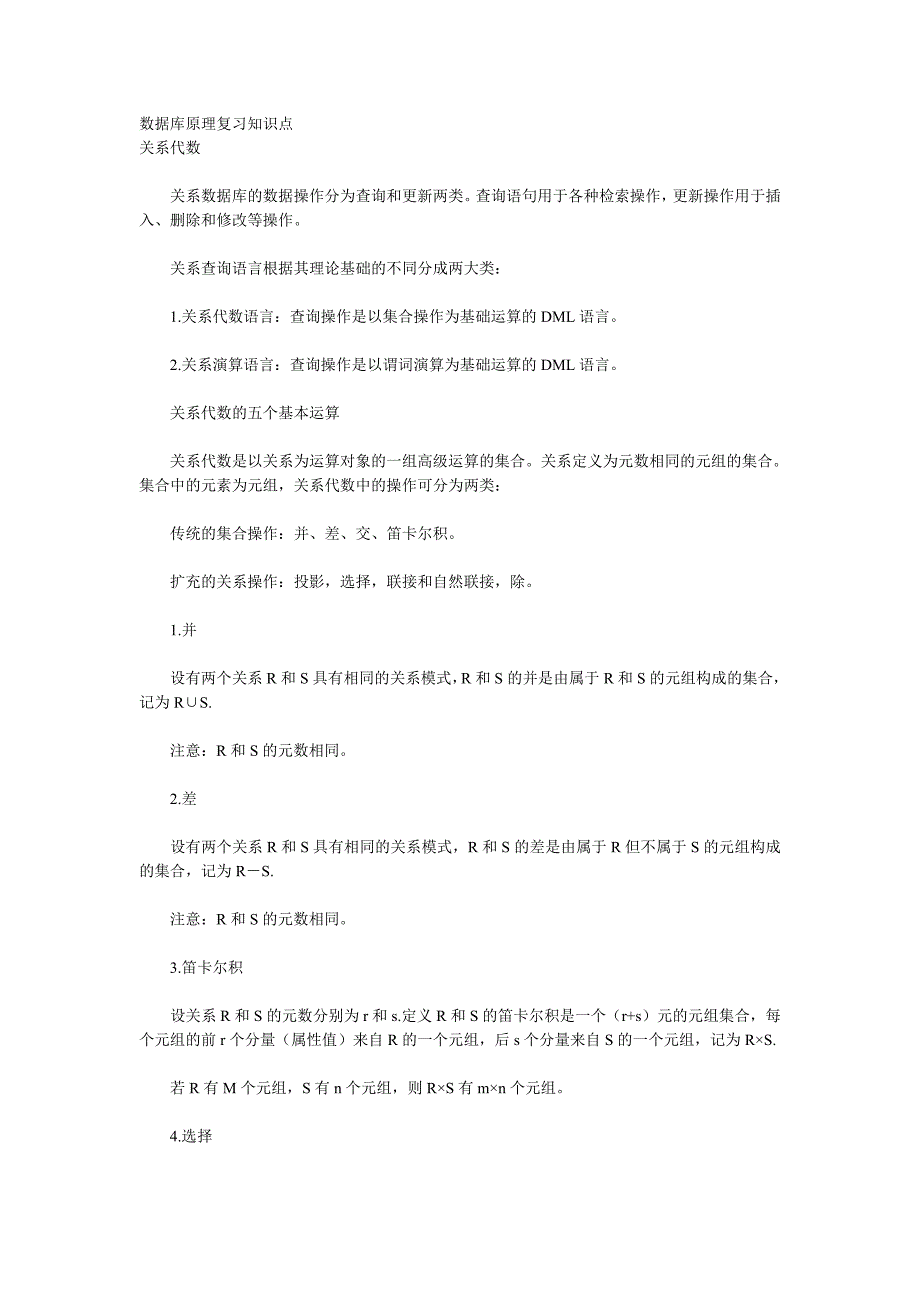 数据库原理复习知识点
关系代数

关系数据库的数据操作分为查询和更新两类。查询语句用于各种检索操作，更新操作用于插入、删除和修改等操作。

关系查询语言根据其理论基础的不同分成两大类：

1.关系代数语言：查询操作是以集合操作为基础运算的 DML 语言。

2.关系演算语言：查询操作是以谓词演算为基础运算的 DML 语言。

关系代数的五个基本运算

关系代数是以关系为运算对象的一组高级运算的集合。关系定义为元数相同的元组的集合。集合中的元素为元组，关系代数中的操作可分为两类：

传统的集合操作：并、差、交、笛卡尔积。

扩充的关系操作：投影，选择，联接和自然联接，除。

1.并

设有两个关系 R 和 S 具有相同的关系模式，R 和 S 的并是由属于 R 和 S 的元组构成的集合，记为 R∪S.

注意：R 和 S 的元数相同。

2.差

设有两个关系 R 和 S 具有相同的关系模式，R 和 S 的差是由属于 R 但不属于 S 的元组构成的集合，记为 R－S.

注意：R 和 S 的元数相同。

3.笛卡尔积

设关系 R 和 S 的元数分别为 r 和 s.定义 R 和 S 的笛卡尔积是一个（r+s）元的元组集合，每个元组的前 r 个分量（属性值）来自 R 的一个元组，后 s 个分量来自 S 的一个元组，记为 R×S.

若 R 有 M 个元组，S 有 n 个元组，则 R×S 有 m×n 个元组。

4.选择